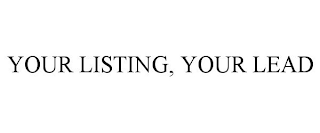 YOUR LISTING, YOUR LEAD